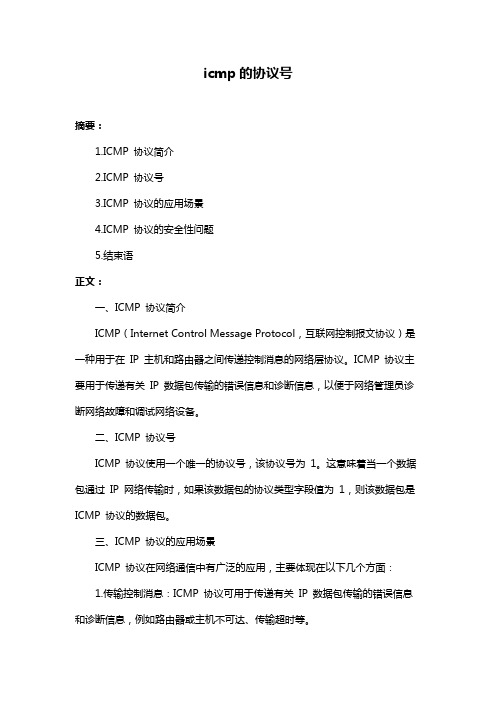 icmp 的协议号

摘要：

1.ICMP 协议简介

2.ICMP 协议号

3.ICMP 协议的应用场景

4.ICMP 协议的安全性问题

5.结束语

正文：

一、ICMP 协议简介

ICMP（Internet Control Message Protocol，互联网控制报文协议）是一种用于在 IP 主机和路由器之间传递控制消息的网络层协议。ICMP 协议主要用于传递有关 IP 数据包传输的错误信息和诊断信息，以便于网络管理员诊断网络故障和调试网络设备。

二、ICMP 协议号

ICMP 协议使用一个唯一的协议号，该协议号为 1。这意味着当一个数据包通过 IP 网络传输时，如果该数据包的协议类型字段值为 1，则该数据包是 ICMP 协议的数据包。

三、ICMP 协议的应用场景

ICMP 协议在网络通信中有广泛的应用，主要体现在以下几个方面：

1.传输控制消息：ICMP 协议可用于传递有关 IP 数据包传输的错误信息和诊断信息，例如路由器或主机不可达、传输超时等。